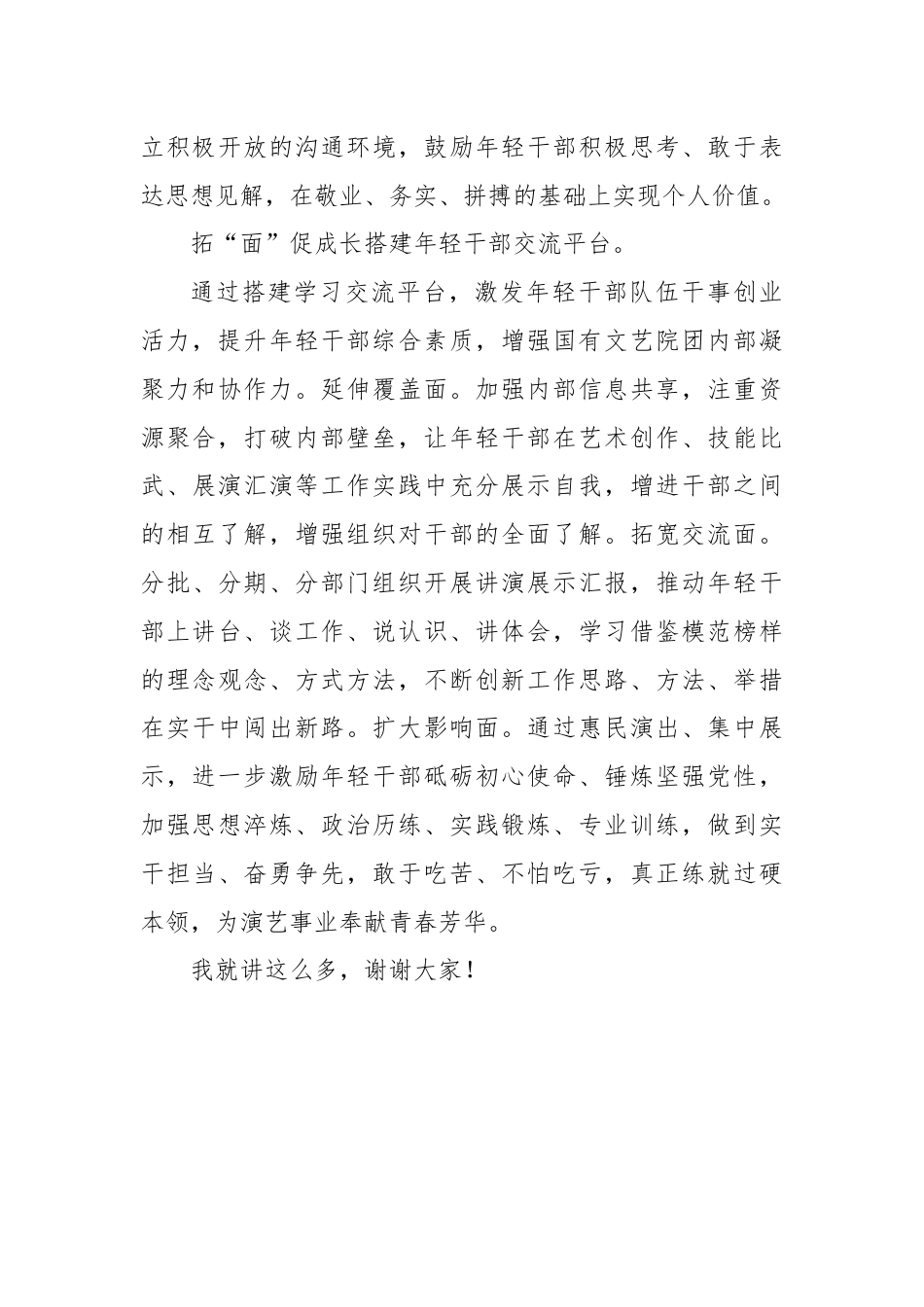 立积极开放的沟通环境，鼓励年轻干部积极思考、敢于表达思想见解，在敬业、务实、拼搏的基础上实现个人价值。

拓“面”促成长搭建年轻干部交流平台。

通过搭建学习交流平台，激发年轻干部队伍干事创业活力，提升年轻干部综合素质，增强国有文艺院团内部凝聚力和协作力。延伸覆盖面。加强内部信息共享，注重资源聚合，打破内部壁垒，让年轻干部在艺术创作、技能比武、展演汇演等工作实践中充分展示自我，增进干部之间的相互了解，增强组织对干部的全面了解。拓宽交流面。分批、分期、分部门组织开展讲演展示汇报，推动年轻干部上讲台、谈工作、说认识、讲体会，学习借鉴模范榜样的理念观念、方式方法，不断创新工作思路、方法、举措在实干中闯出新路。扩大影响面。通过惠民演出、集中展示，进一步激励年轻干部砥砺初心使命、锤炼坚强党性，加强思想淬炼、政治历练、实践锻炼、专业训练，做到实干担当、奋勇争先，敢于吃苦、不怕吃亏，真正练就过硬本领，为演艺事业奉献青春芳华。

我就讲这么多，谢谢大家！